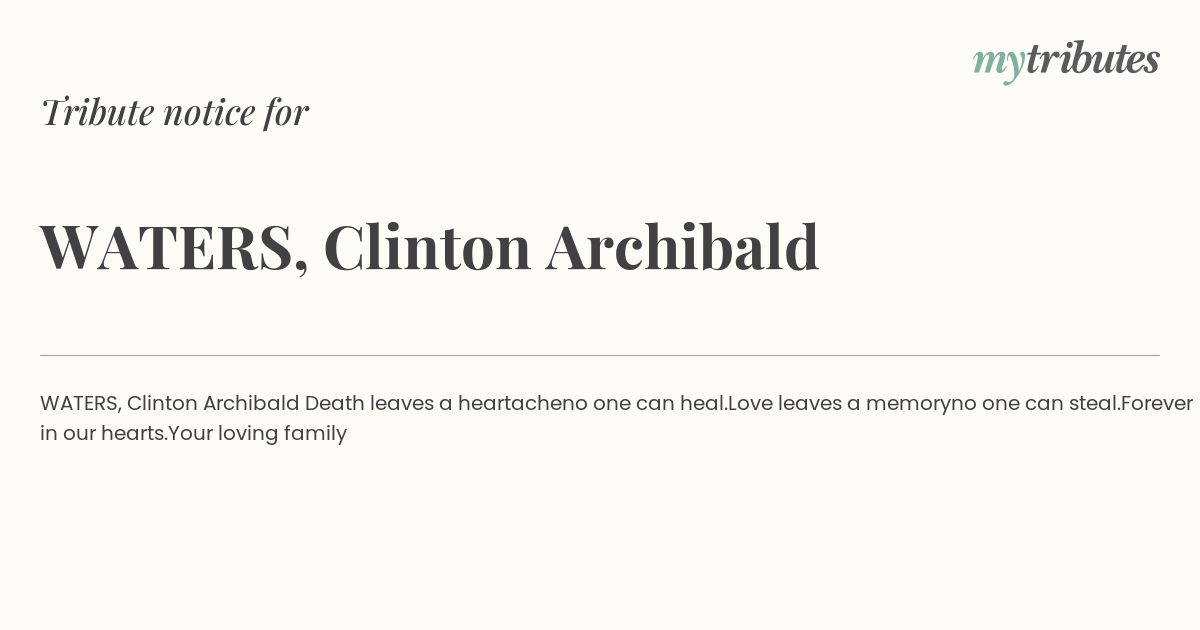 mytributes

Tribute notice for

WATERS, Clinton Archibald

WATERS, Clinton Archibald Death leaves a heartacheno one can heal.Love leaves a memoryno one can steal.Forever in our hearts.Your loving family